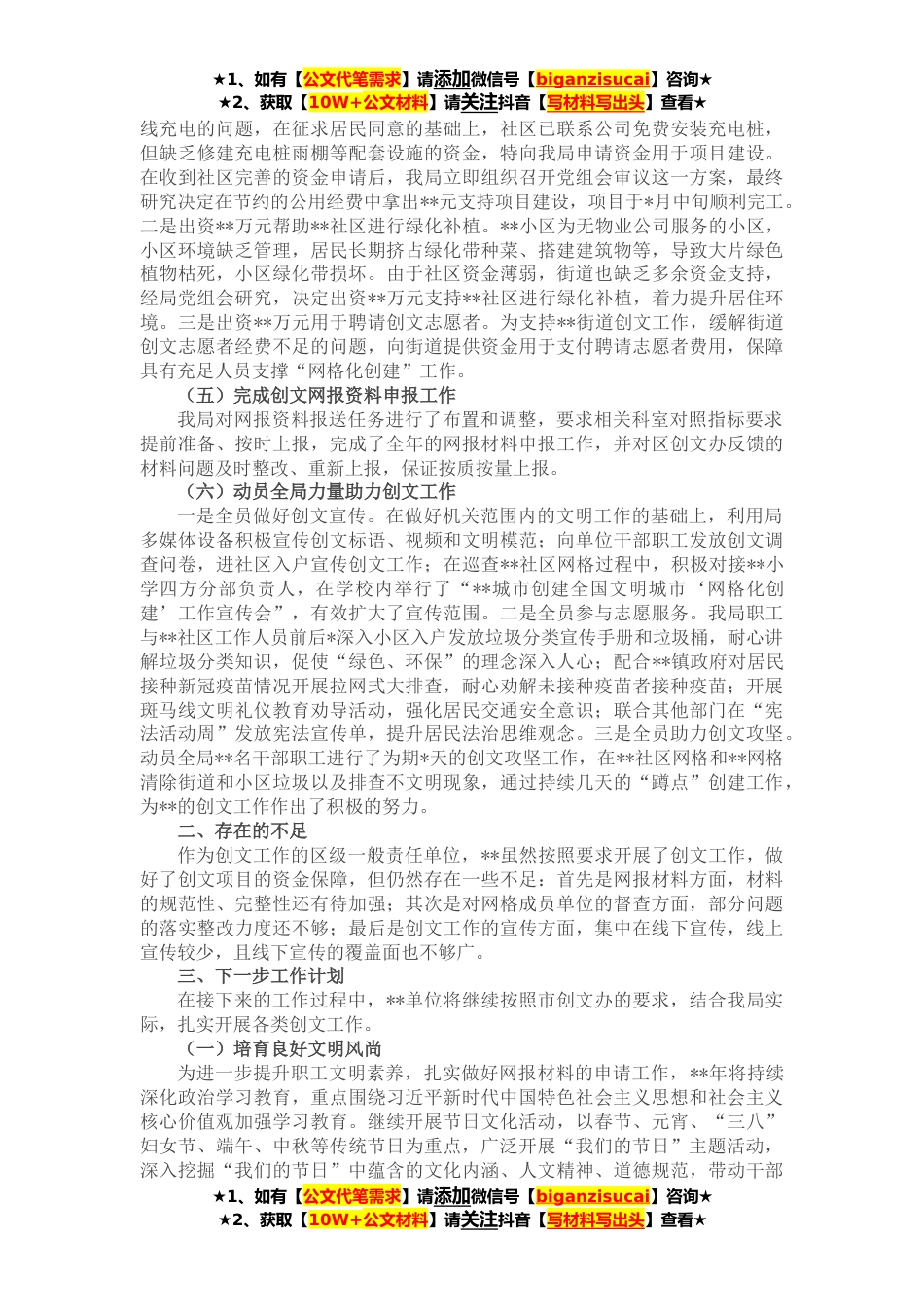 ★1、如有【公文代笔需求】请添加微信号【biganzisucai】咨询★
★2、获取【10W+公文材料】请关注抖音【写材料写出头】查看★

线充电的问题，在征求居民同意的基础上，社区已联系公司免费安装充电桩，但缺乏修建充电桩雨棚等配套设施的资金，特向我局申请资金用于项目建设。在收到社区完善的资金申请后，我局立即组织召开党组会审议这一方案，最终研究决定在节约的公用经费中拿出**元支持项目建设，项目于*月中旬顺利完工。二是出资**万元帮助**社区进行绿化补植。**小区为无物业公司服务的小区，小区环境缺乏管理，居民长期挤占绿化带种菜、搭建建筑物等，导致大片绿色植物枯死，小区绿化带损坏。由于社区资金薄弱，街道也缺乏多余资金支持，经局党组会研究，决定出资**万元支持**社区进行绿化补植，着力提升居住环境。三是出资**万元用于聘请创文志愿者。为支持**街道创文工作，缓解街道创文志愿者经费不足的问题，向街道提供资金用于支付聘请志愿者费用，保障具有充足人员支撑“网格化创建”工作。

（五）完成创文网报资料申报工作

我局对网报资料报送任务进行了布置和调整，要求相关科室对照指标要求提前准备、按时上报，完成了全年的网报材料申报工作，并对区创文办反馈的材料问题及时整改、重新上报，保证按质按量上报。

（六）动员全局力量助力创文工作

一是全员做好创文宣传。在做好机关范围内的文明工作的基础上，利用局多媒体设备积极宣传创文标语、视频和文明模范；向单位干部职工发放创文调查问卷，进社区入户宣传创文工作；在巡查**社区网格过程中，积极对接**小学四方分部负责人，在学校内举行了“**城市创建全国文明城市‘网格化创建’工作宣传会”，有效扩大了宣传范围。二是全员参与志愿服务。我局职工与**社区工作人员前后*深入小区入户发放垃圾分类宣传手册和垃圾桶，耐心讲解垃圾分类知识，促使“绿色、环保”的理念深入人心；配合**镇政府对居民接种新冠疫苗情况开展拉网式大排查，耐心劝解未接种疫苗者接种疫苗；开展斑马线文明礼仪教育劝导活动，强化居民交通安全意识；联合其他部门在“宪法活动周”发放宪法宣传单，提升居民法治思维观念。三是全员助力创文攻坚。动员全局**名干部职工进行了为期*天的创文攻坚工作，在**社区网格和**网格清除街道和小区垃圾以及排查不文明现象，通过持续几天的“蹲点”创建工作，为**的创文工作作出了积极的努力。

二、存在的不足

作为创文工作的区级一般责任单位，**虽然按照要求开展了创文工作，做好了创文项目的资金保障，但仍然存在一些不足：首先是网报材料方面，材料的规范性、完整性还有待加强；其次是对网格成员单位的督查方面，部分问题的落实整改力度还不够；最后是创文工作的宣传方面，集中在线下宣传，线上宣传较少，且线下宣传的覆盖面也不够广。

三、下一步工作计划

在接下来的工作过程中，**单位将继续按照市创文办的要求，结合我局实际，扎实开展各类创文工作。

（一）培育良好文明风尚

为进一步提升职工文明素养，扎实做好网报材料的申请工作，**年将持续深化政治学习教育，重点围绕习近平新时代中国特色社会主义思想和社会主义核心价值观加强学习教育。继续开展节日文化活动，以春节、元宵、“三八”妇女节、端午、中秋等传统节日为重点，广泛开展“我们的节日”主题活动，深入挖掘“我们的节日”中蕴含的文化内涵、人文精神、道德规范，带动干部

★1、如有【公文代笔需求】请添加微信号【biganzisucai】咨询★
★2、获取【10W+公文材料】请关注抖音【写材料写出头】查看★